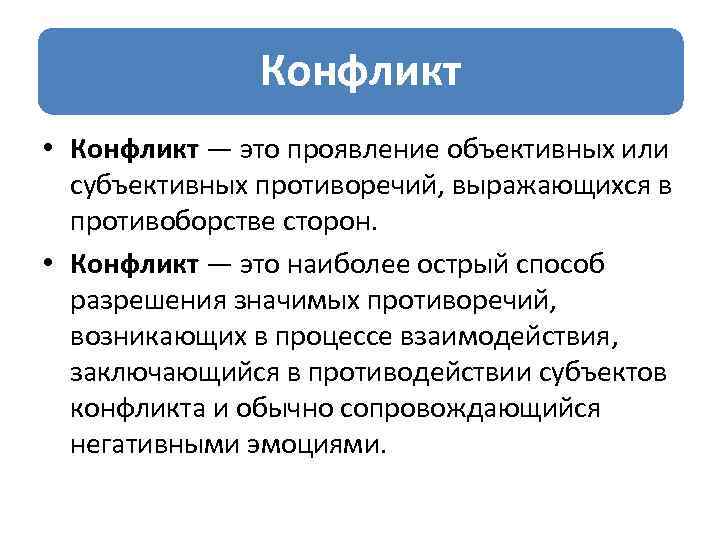 Конфликт

• Конфликт — это проявление объективных или субъективных противоречий, выражающихся в противоборстве сторон.

• Конфликт — это наиболее острый способ разрешения значимых противоречий, возникающих в процессе взаимодействия, заключающийся в противодействии субъектов конфликта и обычно сопровождающийся негативными эмоциями.